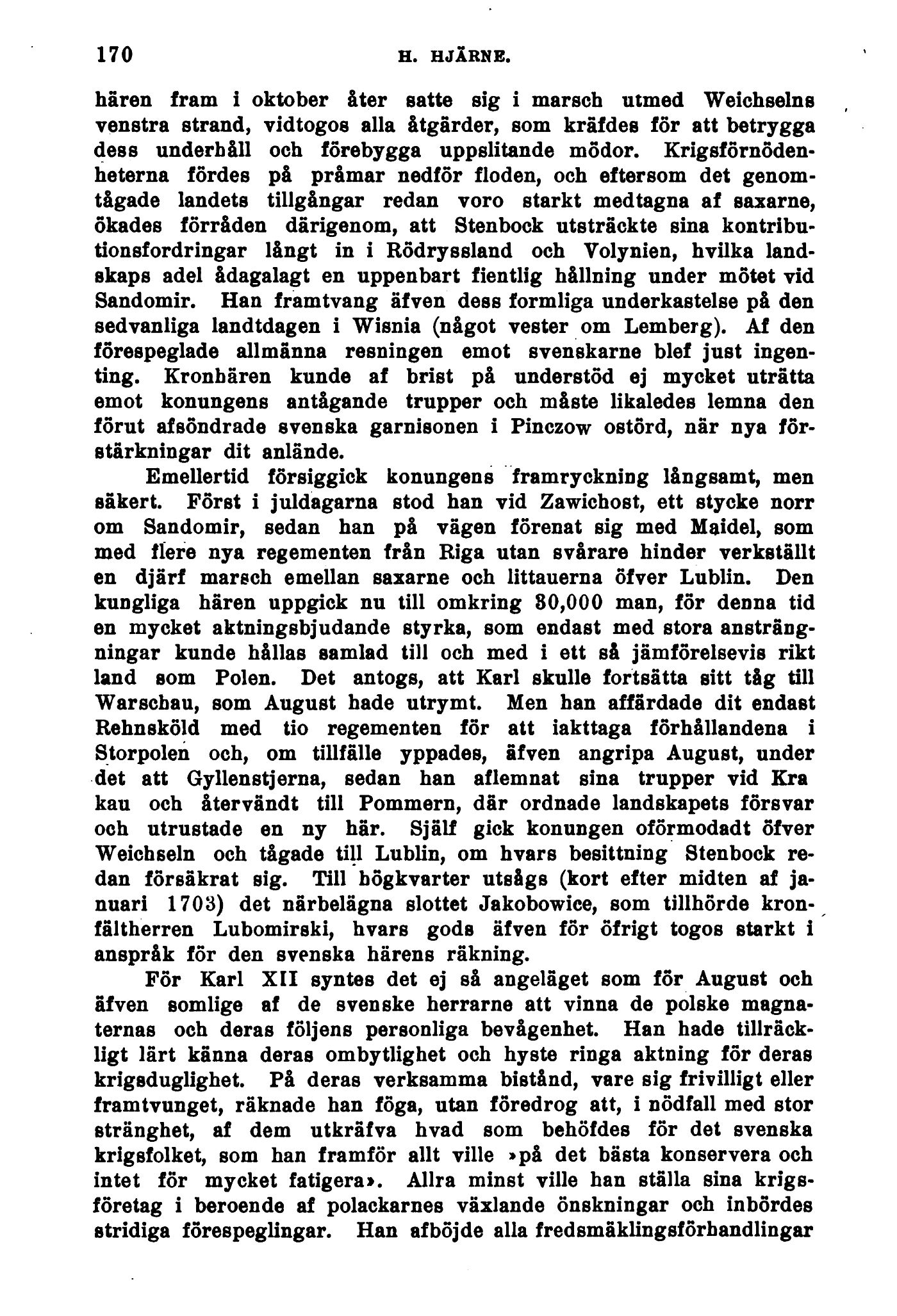 170 H. HJÄRNE.

hären fram i oktober åter satte sig i marsch utmed Weichselns venstra strand, vidtogos alla åtgärder, som kräfdes för att betrygga dess underhåll och förebygga uppslitande mödor. Krigsförnödenheterna fördes på pråmar nedför floden, och eftersom det genomtågade landets tillgångar redan voro starkt medtagna af saxarne, ökades förråden därigenom, att Stenbock utsträckte sina kontributionsfordringar långt in i Rödryssland och Volynien, hvilka landskaps adel ådagalagt en uppenbart fientlig hållning under mötet vid Sandomir. Han framtvang äfven dess formliga underkastelse på den sedvanliga landtdagen i Wisnia (något vester om Lemberg). Af den förespeglade allmänna resningen emot svenskarne blef just ingenting. Kronhären kunde af brist på understöd ej mycket uträtta emot konungens antågande trupper och måste likaledes lemna den förut afsöndrade svenska garnisonen i Pinczow ostörd, när nya förstärkningar dit anlände.

Emellertid försiggick konungens framryckning långsamt, men säkert. Först i juldagarna stod han vid Zawichost, ett stycke norr om Sandomir, sedan han på vägen förenat sig med Maidel, som med flere nya regementen från Riga utan svårare hinder verkställt en djärf marsch emellan saxarne och littauerna öfver Lublin. Den kungliga hären uppgick nu till omkring 30,000 man, för denna tid en mycket aktningsbjudande styrka, som endast med stora ansträngningar kunde hållas samlad till och med i ett så jämförelsevis rikt land som Polen. Det antogs, att Karl skulle fortsätta sitt tåg till Warschau, som August hade utrymt. Men han affärdade dit endast Rehnsköld med tio regementen för att iakttaga förhållandena i Storpolen och, om tillfälle yppades, äfven angripa August, under det att Gyllenstjerna, sedan han aflemnat sina trupper vid Kra kau och återvändt till Pommern, där ordnade landskapets försvar och utrustade en ny här. Själf gick konungen oförmodadt öfver Weichseln och tågade till Lublin, om hvars besittning Stenbock redan försäkrat sig. Till högkvarter utsågs (kort efter midten af januari 1703) det närbelägna slottet Jakobowice, som tillhörde kronfältherren Lubomirski, hvars gods äfven för öfrigt togos starkt i anspråk för den svenska härens räkning.

För Karl XII syntes det ej så angeläget som för August och äfven somlige af de svenske herrarne att vinna de polske magnaternas och deras följens personliga bevågenhet. Han hade tillräckligt lärt känna deras ombytlighet och hyste ringa aktning för deras krigsduglighet. På deras verksamma bistånd, vare sig frivilligt eller framtvunget, räknade han föga, utan föredrog att, i nödfall med stor stränghet, af dem utkräfva hvad som behöfdes för det svenska krigsfolket, som han framför allt ville »på det bästa konservera och intet för mycket fatigera». Allra minst ville han ställa sina krigsföretag i beroende af polackarnes växlande önskningar och inbördes stridiga förespeglingar. Han afböjde alla fredsmäklingsförhandlingar